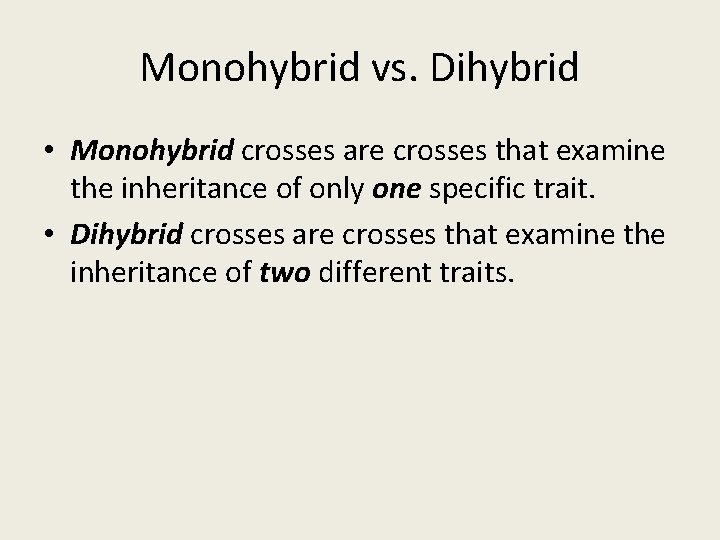 Monohybrid vs. Dihybrid

• Monohybrid crosses are crosses that examine the inheritance of only one specific trait.

• Dihybrid crosses are crosses that examine the inheritance of two different traits.